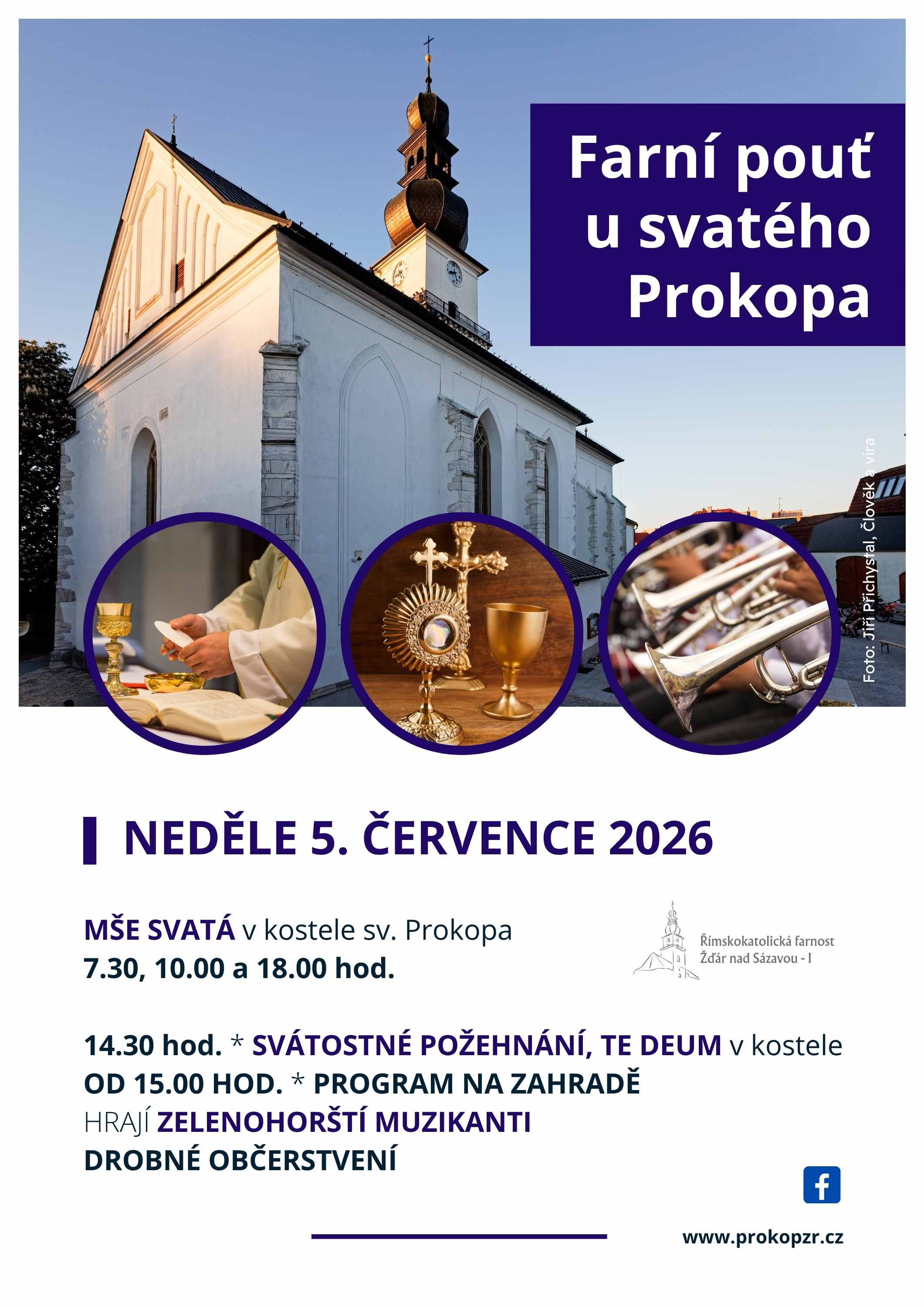 Farní pouť u svatého Prokopa

Foto: Jiří Přichystal, Člověk a víra

NEDĚLE 5. ČERVENCE 2026

MŠE SVATÁ v kostele sv. Prokopa
7.30, 10.00 a 18.00 hod.

Římskokatolická farnost Žďár nad Sázavou - I

14.30 hod. * SVÁTOSTNÉ POŽEHNÁNÍ, TE DEUM v kostele
OD 15.00 HOD. * PROGRAM NA ZAHRADĚ
HRAJÍ ZELENOHORŠTÍ MUZIKANTI
DROBNÉ OBČERSTVENÍ

www.prokopzr.cz